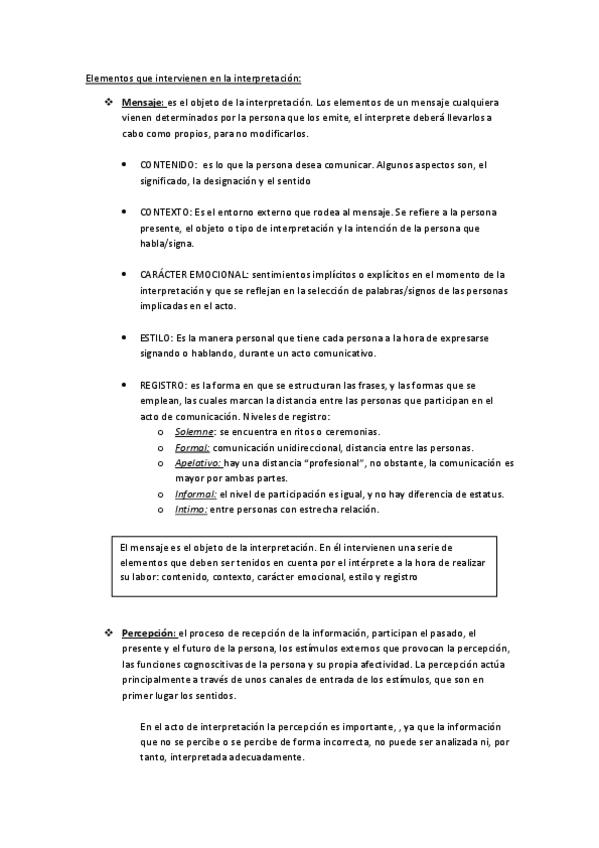 Elementos que intervienen en la interpretación:

❖ Mensaje: es el objeto de la interpretación. Los elementos de un mensaje cualquiera vienen determinados por la persona que los emite, el interprete deberá llevarlos a cabo como propios, para no modificarlos.

• CONTENIDO: es lo que la persona desea comunicar. Algunos aspectos son, el significado, la designación y el sentido

• CONTEXTO: Es el entorno externo que rodea al mensaje. Se refiere a la persona presente, el objeto o tipo de interpretación y la intención de la persona que habla/signa.

• CARÁCTER EMOCIONAL: sentimientos implícitos o explícitos en el momento de la interpretación y que se reflejan en la selección de palabras/signos de las personas implicadas en el acto.

• ESTILO: Es la manera personal que tiene cada persona a la hora de expresarse signando o hablando, durante un acto comunicativo.

• REGISTRO: es la forma en que se estructuran las frases, y las formas que se emplean, las cuales marcan la distancia entre las personas que participan en el acto de comunicación. Niveles de registro:
o Solemne: se encuentra en ritos o ceremonias.
o Formal: comunicación unidireccional, distancia entre las personas.
o Apelativo: hay una distancia "profesional", no obstante, la comunicación es mayor por ambas partes.
o Informal: el nivel de participación es igual, y no hay diferencia de estatus.
o Intimo: entre personas con estrecha relación.

El mensaje es el objeto de la interpretación. En él intervienen una serie de elementos que deben ser tenidos en cuenta por el intérprete a la hora de realizar su labor: contenido, contexto, carácter emocional, estilo y registro

❖ Percepción: el proceso de recepción de la información, participan el pasado, el presente y el futuro de la persona, los estímulos externos que provocan la percepción, las funciones cognoscitivas de la persona y su propia afectividad. La percepción actúa principalmente a través de unos canales de entrada de los estímulos, que son en primer lugar los sentidos.

En el acto de interpretación la percepción es importante, , ya que la información que no se percibe o se percibe de forma incorrecta, no puede ser analizada ni, por tanto, interpretada adecuadamente.